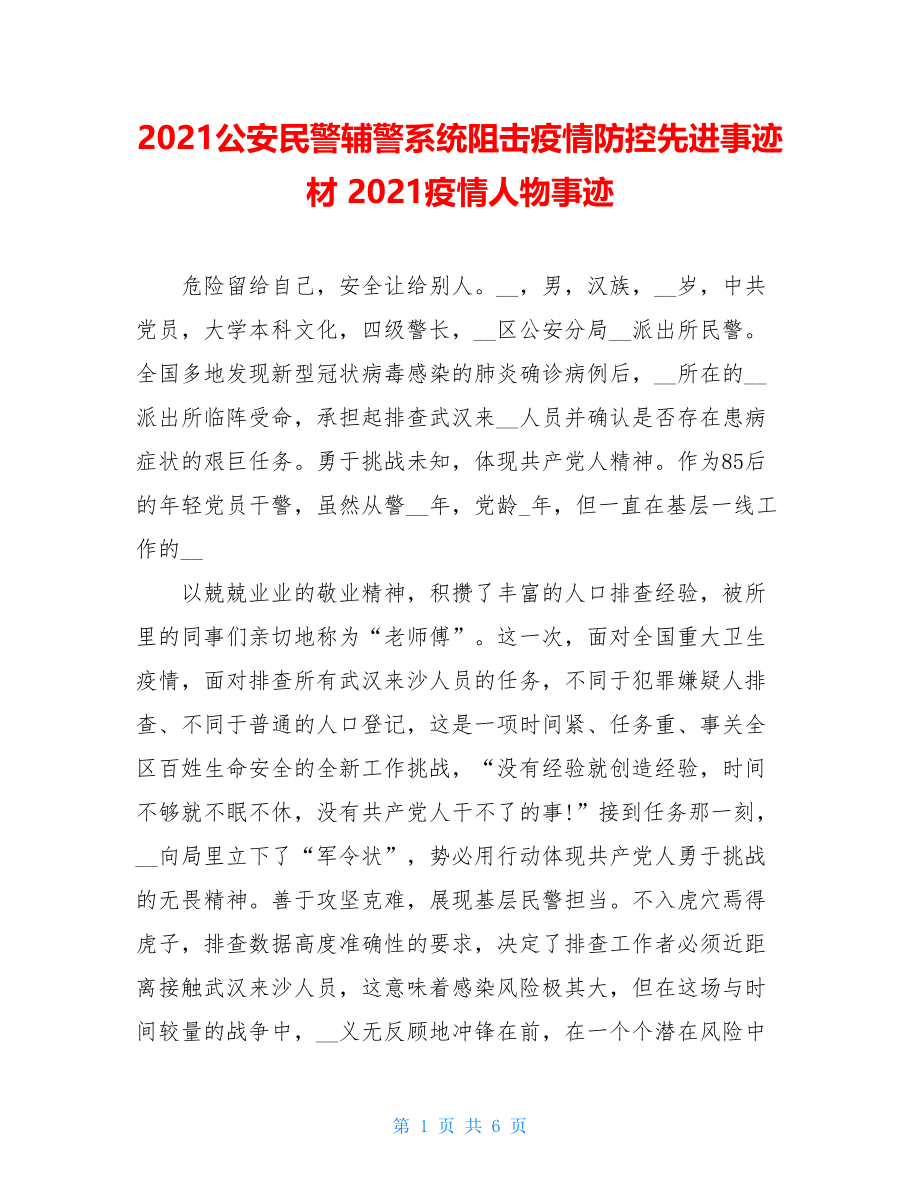 2021公安民警辅警系统阻击疫情防控先进事迹材 2021疫情人物事迹

危险留给自己，安全让给别人。__，男，汉族，__岁，中共党员，大学本科文化，四级警长，__区公安分局__派出所民警。全国多地发现新型冠状病毒感染的肺炎确诊病例后，__所在的__派出所临阵受命，承担起排查武汉来__人员并确认是否存在患病症状的艰巨任务。勇于挑战未知，体现共产党人精神。作为85后的年轻党员干警，虽然从警__年，党龄_年，但一直在基层一线工作的__

以兢兢业业的敬业精神，积攒了丰富的人口排查经验，被所里的同事们亲切地称为“老师傅”。这一次，面对全国重大卫生疫情，面对排查所有武汉来沙人员的任务，不同于犯罪嫌疑人排查、不同于普通的人口登记，这是一项时间紧、任务重、事关全区百姓生命安全的全新工作挑战，“没有经验就创造经验，时间不够就不眠不休，没有共产党人干不了的事!”接到任务那一刻，__向局里立下了“军令状”，势必用行动体现共产党人勇于挑战的无畏精神。善于攻坚克难，展现基层民警担当。不入虎穴焉得虎子，排查数据高度准确性的要求，决定了排查工作者必须近距离接触武汉来沙人员，这意味着感染风险极其大，但在这场与时间较量的战争中，__义无反顾地冲锋在前，在一个个潜在风险中

第 1 页 共 6 页